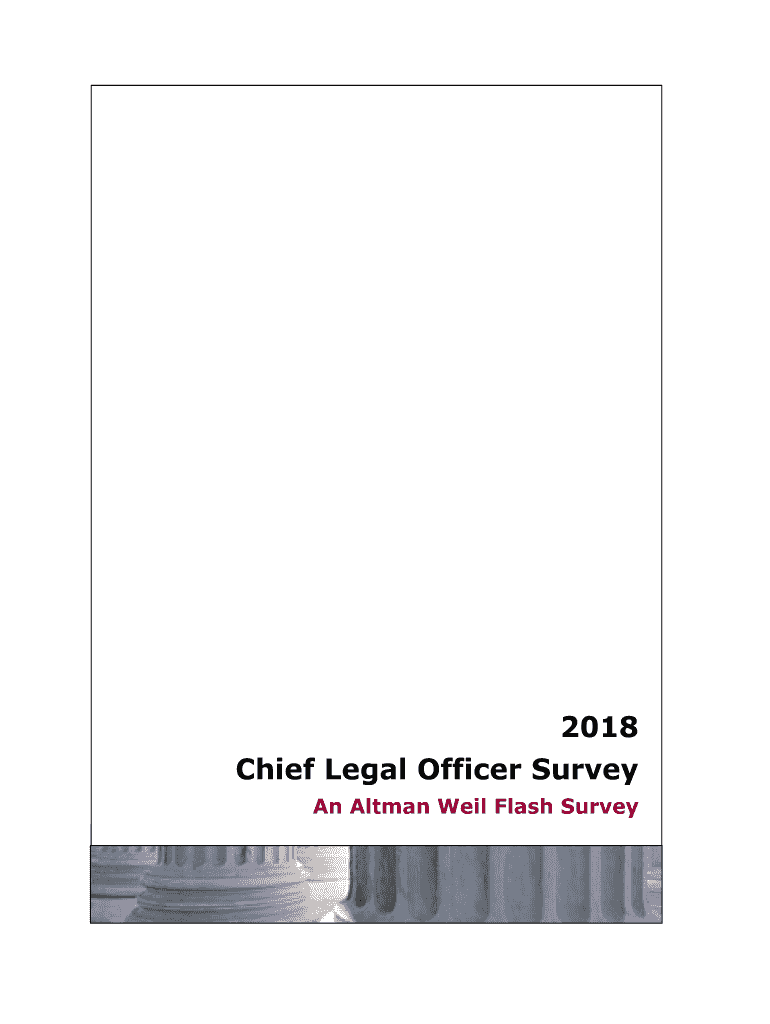 2018
Chief Legal Officer Survey
An Altman Weil Flash Survey